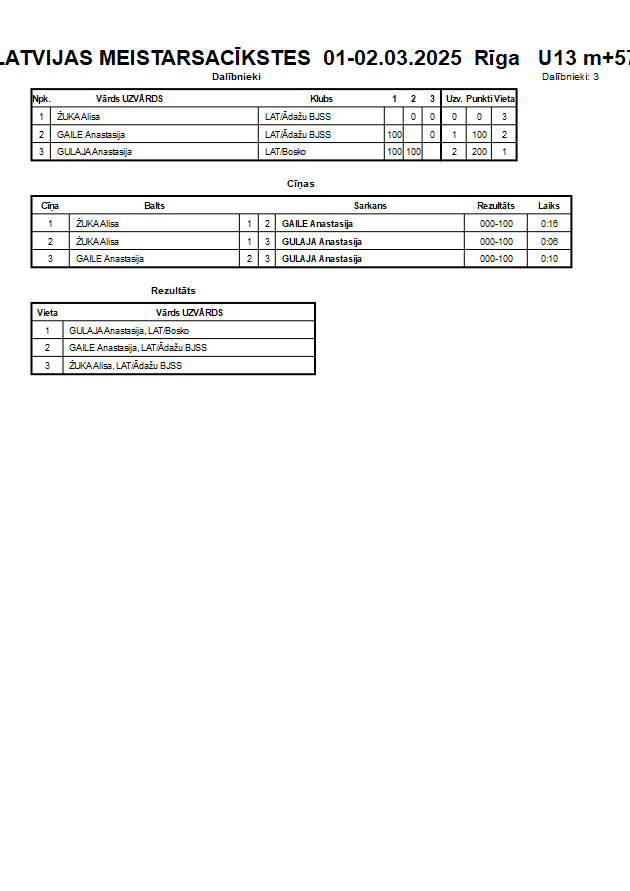 LATVIJAS MEISTARSACĪKSTES 01-02.03.2025 Rīga U13 m+57

Dalībnieki

Dalībnieki: 3

| Npk. | Vārds UZVĀRDS | Klubs | 1 | 2 | 3 | Uzv. | Punkti | Vieta |
|---|---|---|---|---|---|---|---|---|
| 1 | ŽUKA Alisa | LAT/Ādažu BJSS | | 0 | 0 | 0 | 0 | 3 |
| 2 | GAILE Anastasija | LAT/Ādažu BJSS | 100 | | 0 | 1 | 100 | 2 |
| 3 | GULAJA Anastasija | LAT/Bosko | 100 | 100 | | 2 | 200 | 1 |

Cīņas

| Cīņa | Balts | | | Sarkans | Rezultāts | Laiks |
|---|---|---|---|---|---|---|
| 1 | ŽUKA Alisa | 1 | 2 | GAILE Anastasija | 000-100 | 0:16 |
| 2 | ŽUKA Alisa | 1 | 3 | GULAJA Anastasija | 000-100 | 0:06 |
| 3 | GAILE Anastasija | 2 | 3 | GULAJA Anastasija | 000-100 | 0:10 |

Rezultāts

| Vieta | Vārds UZVĀRDS |
|---|---|
| 1 | GULAJA Anastasija, LAT/Bosko |
| 2 | GAILE Anastasija, LAT/Ādažu BJSS |
| 3 | ŽUKA Alisa, LAT/Ādažu BJSS |